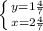 $\begin{cases} y=1\frac{4}{7} \\ x=2\frac{4}{7} \end{cases}$